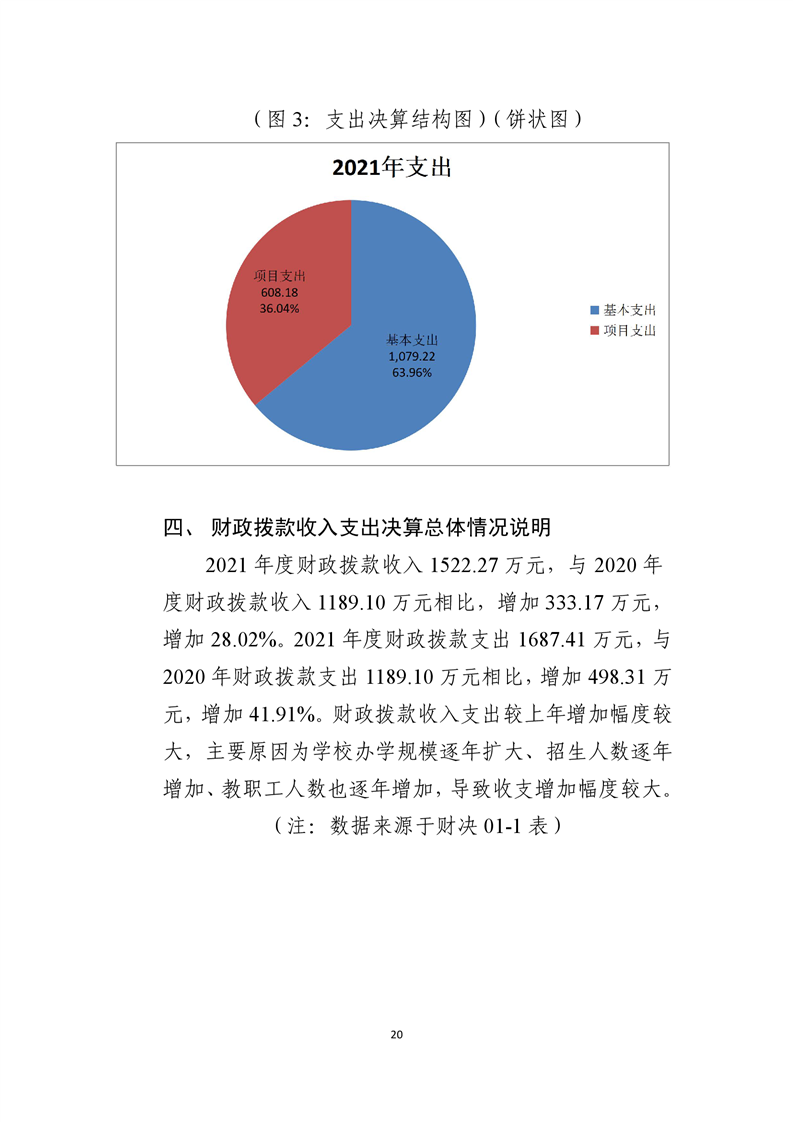 （图 3：支出决算结构图）(饼状图）

2021年支出

项目支出
608.18
36.04%

基本支出
1,079.22
63.96%

基本支出
项目支出

四、 财政拨款收入支出决算总体情况说明

2021 年度财政拨款收入 1522.27 万元，与 2020 年度财政拨款收入 1189.10 万元相比，增加 333.17 万元，增加 28.02%。2021 年度财政拨款支出 1687.41 万元，与 2020 年财政拨款支出 1189.10 万元相比，增加 498.31 万元，增加 41.91%。财政拨款收入支出较上年增加幅度较大，主要原因为学校办学规模逐年扩大、招生人数逐年增加、教职工人数也逐年增加，导致收支增加幅度较大。

（注：数据来源于财决 01-1 表）

20